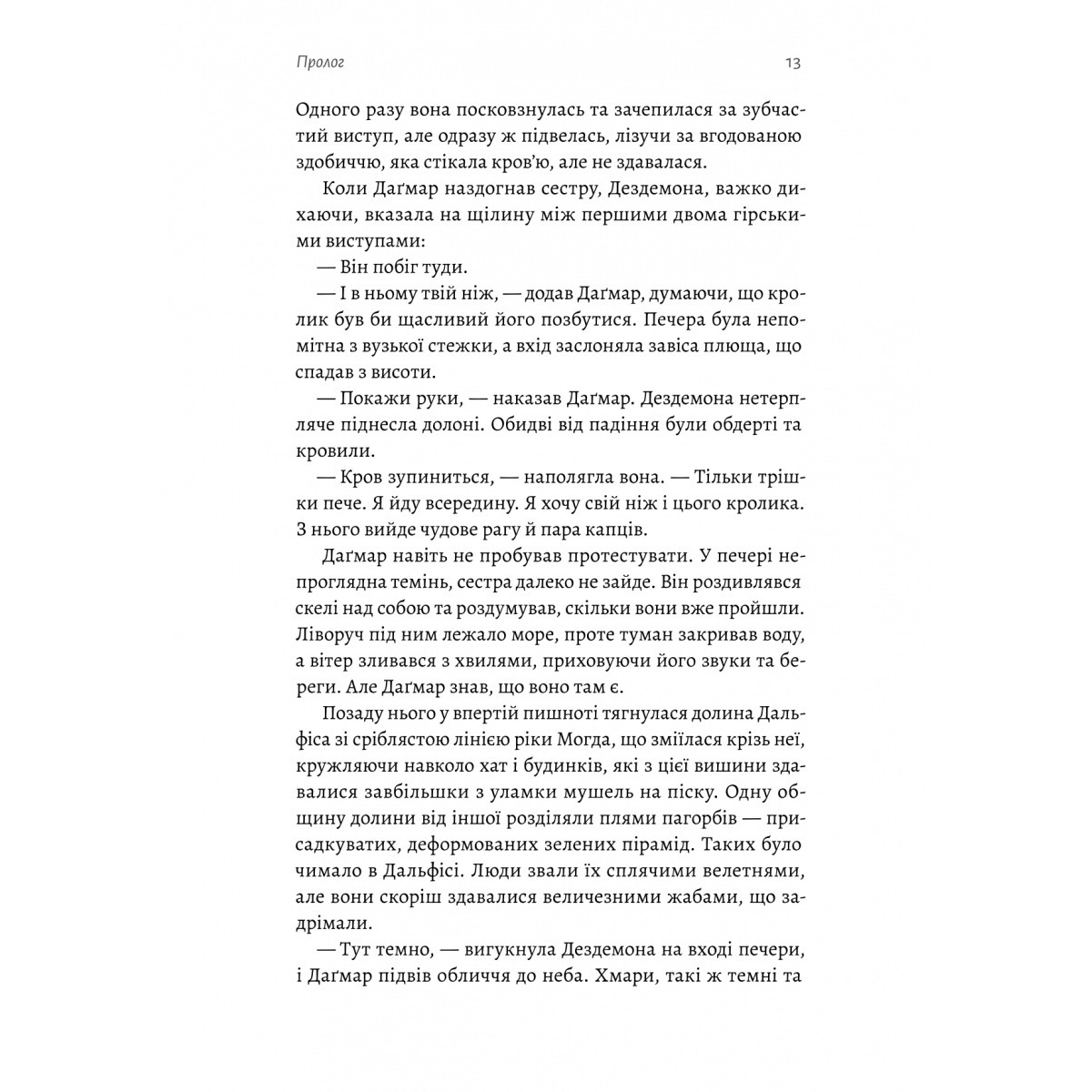 Пролог 13

Одного разу вона посковзнулась та зачепилася за зубчастий виступ, але одразу ж підвелась, лізучи за вгодованою здобиччю, яка стікала кров'ю, але не здавалася.

Коли Даґмар наздогнав сестру, Дездемона, важко дихаючи, вказала на щілину між першими двома гірськими виступами:

— Він побіг туди.

— І в ньому твій ніж, — додав Даґмар, думаючи, що кролик був би щасливий його позбутися. Печера була непомітна з вузької стежки, а вхід заслоняла завіса плюща, що спадав з висоти.

— Покажи руки, — наказав Даґмар. Дездемона нетерпляче піднесла долоні. Обидві від падіння були обдерті та кровили.

— Кров зупиниться, — наполягла вона. — Тільки трішки пече. Я йду всередину. Я хочу свій ніж і цього кролика. З нього вийде чудове рагу й пара капців.

Даґмар навіть не пробував протестувати. У печері непроглядна темінь, сестра далеко не зайде. Він роздивлявся скелі над собою та роздумував, скільки вони вже пройшли. Ліворуч під ним лежало море, проте туман закривав воду, а вітер зливався з хвилями, приховуючи його звуки та береги. Але Даґмар знав, що воно там є.

Позаду нього у впертій пишноті тягнулася долина Дальфіса зі сріблястою лінією ріки Могда, що зміїлася крізь неї, кружляючи навколо хат і будинків, які з цієї вишини здавалися завбільшки з уламки мушель на піску. Одну общину долини від іншої розділяли плями пагорбів — присадкуватих, деформованих зелених пірамід. Таких було чимало в Дальфісі. Люди звали їх сплячими велетнями, але вони скоріш здавалися величезними жабами, що задрімали.

— Тут темно, — вигукнула Дездемона на вході печери, і Даґмар підвів обличчя до неба. Хмари, такі ж темні та